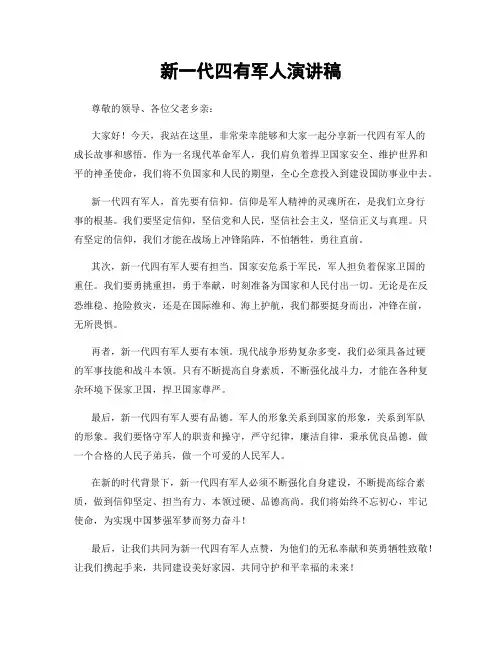 新一代四有军人演讲稿

尊敬的领导、各位父老乡亲：

大家好！今天，我站在这里，非常荣幸能够和大家一起分享新一代四有军人的成长故事和感悟。作为一名现代革命军人，我们肩负着捍卫国家安全、维护世界和平的神圣使命，我们将不负国家和人民的期望，全心全意投入到建设国防事业中去。

新一代四有军人，首先要有信仰。信仰是军人精神的灵魂所在，是我们立身行事的根基。我们要坚定信仰，坚信党和人民，坚信社会主义，坚信正义与真理。只有坚定的信仰，我们才能在战场上冲锋陷阵，不怕牺牲，勇往直前。

其次，新一代四有军人要有担当。国家安危系于军民，军人担负着保家卫国的重任。我们要勇挑重担，勇于奉献，时刻准备为国家和人民付出一切。无论是在反恐维稳、抢险救灾，还是在国际维和、海上护航，我们都要挺身而出，冲锋在前，无所畏惧。

再者，新一代四有军人要有本领。现代战争形势复杂多变，我们必须具备过硬的军事技能和战斗本领。只有不断提高自身素质，不断强化战斗力，才能在各种复杂环境下保家卫国，捍卫国家尊严。

最后，新一代四有军人要有品德。军人的形象关系到国家的形象，关系到军队的形象。我们要恪守军人的职责和操守，严守纪律，廉洁自律，秉承优良品德，做一个合格的人民子弟兵，做一个可爱的人民军人。

在新的时代背景下，新一代四有军人必须不断强化自身建设，不断提高综合素质，做到信仰坚定、担当有力、本领过硬、品德高尚。我们将始终不忘初心，牢记使命，为实现中国梦强军梦而努力奋斗！

最后，让我们共同为新一代四有军人点赞，为他们的无私奉献和英勇牺牲致敬！让我们携起手来，共同建设美好家园，共同守护和平幸福的未来！